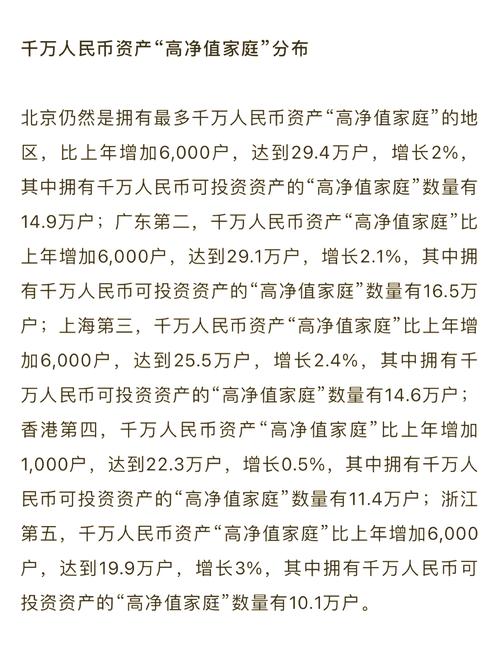 千万人民币资产“高净值家庭”分布

北京仍然是拥有最多千万人民币资产“高净值家庭”的地区，比上年增加6,000户，达到29.4万户，增长2%，其中拥有千万人民币可投资资产的“高净值家庭”数量有14.9万户；广东第二，千万人民币资产“高净值家庭”比上年增加6,000户，达到29.1万户，增长2.1%，其中拥有千万人民币可投资资产的“高净值家庭”数量有16.5万户；上海第三，千万人民币资产“高净值家庭”比上年增加6,000户，达到25.5万户，增长2.4%，其中拥有千万人民币可投资资产的“高净值家庭”数量有14.6万户；香港第四，千万人民币资产“高净值家庭”比上年增加1,000户，达到22.3万户，增长0.5%，其中拥有千万人民币可投资资产的“高净值家庭”数量有11.4万户；浙江第五，千万人民币资产“高净值家庭”比上年增加6,000户，达到19.9万户，增长3%，其中拥有千万人民币可投资资产的“高净值家庭”数量有10.1万户。